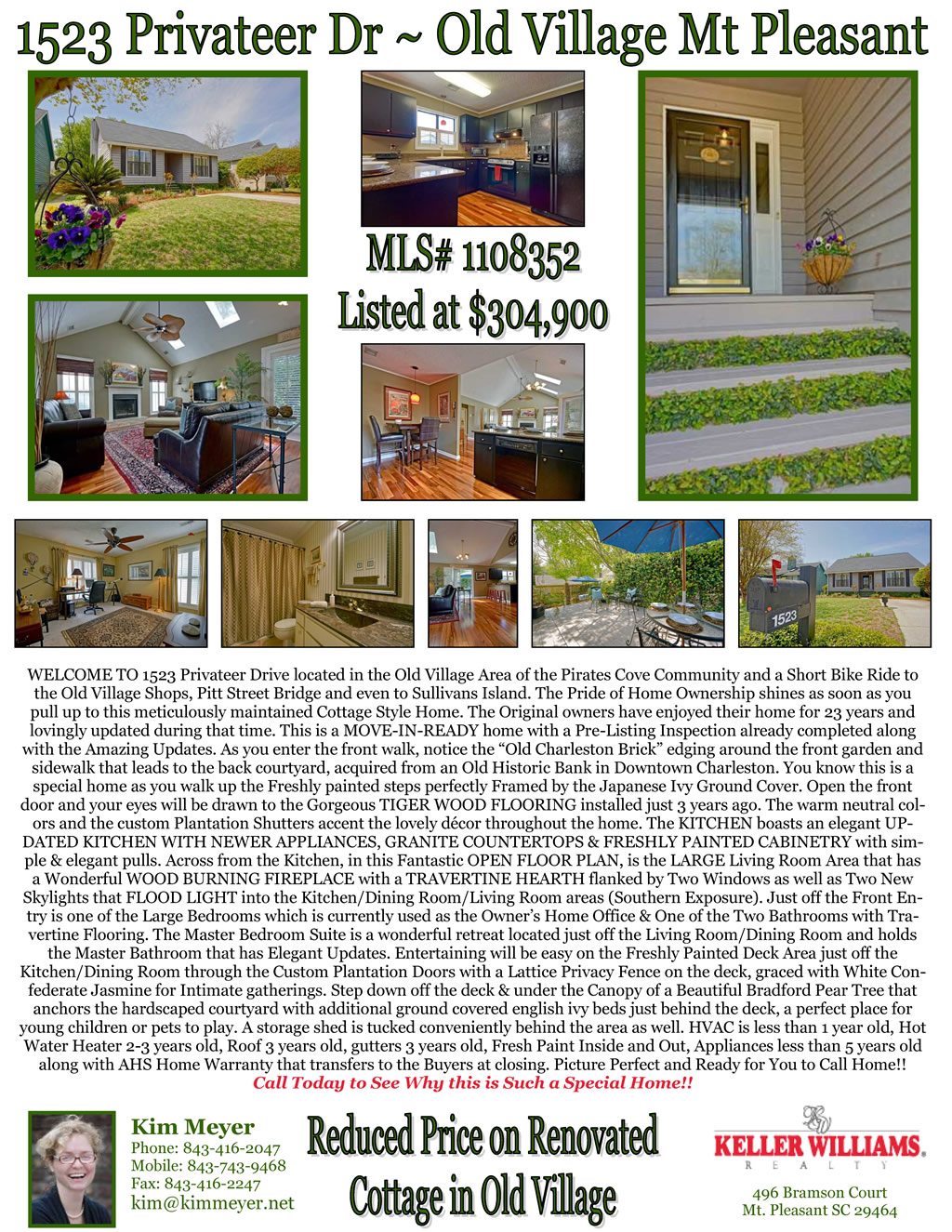 1523 Privateer Dr ~ Old Village Mt Pleasant

MLS# 1108352
Listed at $304,900

1523

WELCOME TO 1523 Privateer Drive located in the Old Village Area of the Pirates Cove Community and a Short Bike Ride to the Old Village Shops, Pitt Street Bridge and even to Sullivans Island. The Pride of Home Ownership shines as soon as you pull up to this meticulously maintained Cottage Style Home. The Original owners have enjoyed their home for 23 years and lovingly updated during that time. This is a MOVE-IN-READY home with a Pre-Listing Inspection already completed along with the Amazing Updates. As you enter the front walk, notice the "Old Charleston Brick" edging around the front garden and sidewalk that leads to the back courtyard, acquired from an Old Historic Bank in Downtown Charleston. You know this is a special home as you walk up the Freshly painted steps perfectly Framed by the Japanese Ivy Ground Cover. Open the front door and your eyes will be drawn to the Gorgeous TIGER WOOD FLOORING installed just 3 years ago. The warm neutral colors and the custom Plantation Shutters accent the lovely décor throughout the home. The KITCHEN boasts an elegant UPDATED KITCHEN WITH NEWER APPLIANCES, GRANITE COUNTERTOPS & FRESHLY PAINTED CABINETRY with simple & elegant pulls. Across from the Kitchen, in this Fantastic OPEN FLOOR PLAN, is the LARGE Living Room Area that has a Wonderful WOOD BURNING FIREPLACE with a TRAVERTINE HEARTH flanked by Two Windows as well as Two New Skylights that FLOOD LIGHT into the Kitchen/Dining Room/Living Room areas (Southern Exposure). Just off the Front Entry is one of the Large Bedrooms which is currently used as the Owner's Home Office & One of the Two Bathrooms with Travertine Flooring. The Master Bedroom Suite is a wonderful retreat located just off the Living Room/Dining Room and holds the Master Bathroom that has Elegant Updates. Entertaining will be easy on the Freshly Painted Deck Area just off the Kitchen/Dining Room through the Custom Plantation Doors with a Lattice Privacy Fence on the deck, graced with White Confederate Jasmine for Intimate gatherings. Step down off the deck & under the Canopy of a Beautiful Bradford Pear Tree that anchors the hardscaped courtyard with additional ground covered english ivy beds just behind the deck, a perfect place for young children or pets to play. A storage shed is tucked conveniently behind the area as well. HVAC is less than 1 year old, Hot Water Heater 2-3 years old, Roof 3 years old, gutters 3 years old, Fresh Paint Inside and Out, Appliances less than 5 years old along with AHS Home Warranty that transfers to the Buyers at closing. Picture Perfect and Ready for You to Call Home!!
Call Today to See Why this is Such a Special Home!!

Kim Meyer
Phone: 843-416-2047
Mobile: 843-743-9468
Fax: 843-416-2247
kim@kimmeyer.net

Reduced Price on Renovated Cottage in Old Village

KELLER WILLIAMS.
REALTY
496 Bramson Court
Mt. Pleasant SC 29464